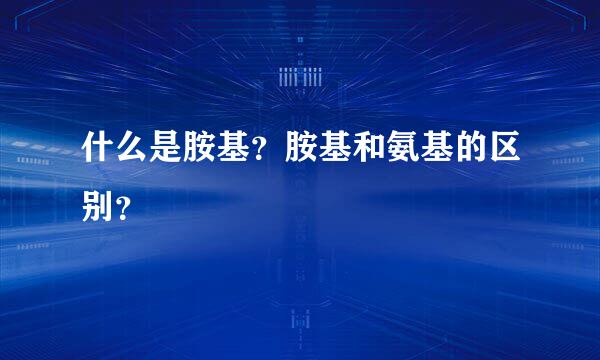 什么是胺基？胺基和氨基的区别？